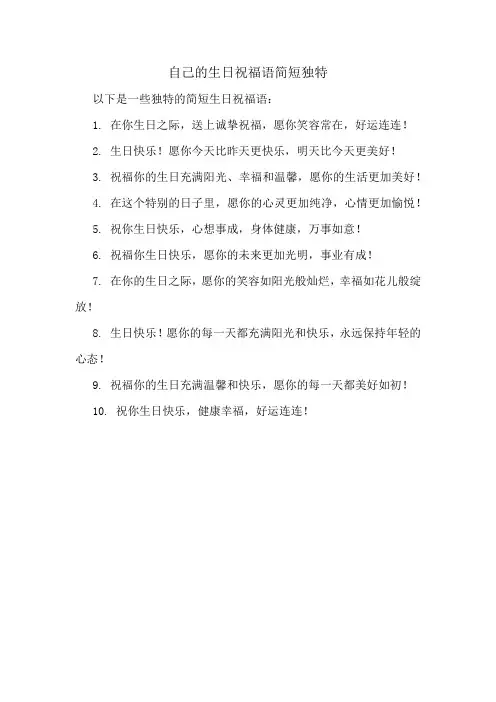 自己的生日祝福语简短独特

以下是一些独特的简短生日祝福语：

1. 在你生日之际，送上诚挚祝福，愿你笑容常在，好运连连！

2. 生日快乐！愿你今天比昨天更快乐，明天比今天更美好！

3. 祝福你的生日充满阳光、幸福和温馨，愿你的生活更加美好！

4. 在这个特别的日子里，愿你的心灵更加纯净，心情更加愉悦！

5. 祝你生日快乐，心想事成，身体健康，万事如意！

6. 祝福你生日快乐，愿你的未来更加光明，事业有成！

7. 在你的生日之际，愿你的笑容如阳光般灿烂，幸福如花儿般绽放！

8. 生日快乐！愿你的每一天都充满阳光和快乐，永远保持年轻的心态！

9. 祝福你的生日充满温馨和快乐，愿你的每一天都美好如初！

10. 祝你生日快乐，健康幸福，好运连连！